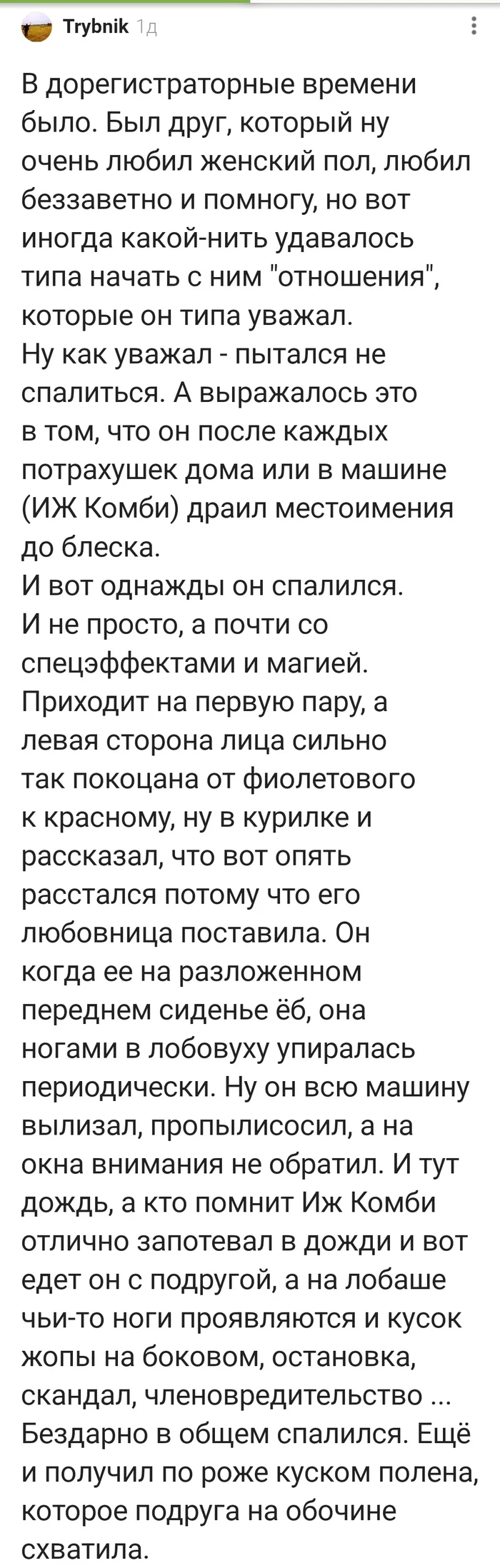 Trybnik 1д

В дорегистраторные времени было. Был друг, который ну очень любил женский пол, любил беззаветно и помногу, но вот иногда какой-нить удавалось типа начать с ним "отношения", которые он типа уважал.
Ну как уважал - пытался не спалиться. А выражалось это в том, что он после каждых потрахушек дома или в машине (ИЖ Комби) драил местоимения до блеска.
И вот однажды он спалился.
И не просто, а почти со спецэффектами и магией.
Приходит на первую пару, а левая сторона лица сильно так покоцана от фиолетового к красному, ну в курилке и рассказал, что вот опять расстался потому что его любовница поставила. Он когда ее на разложенном переднем сиденье ёб, она ногами в лобовуху упиралась периодически. Ну он всю машину вылизал, пропылисосил, а на окна внимания не обратил. И тут дождь, а кто помнит Иж Комби отлично запотевал в дожди и вот едет он с подругой, а на лобаше чьи-то ноги проявляются и кусок жопы на боковом, остановка, скандал, членовредительство ...
Бездарно в общем спалился. Ещё и получил по роже куском полена, которое подруга на обочине схватила.